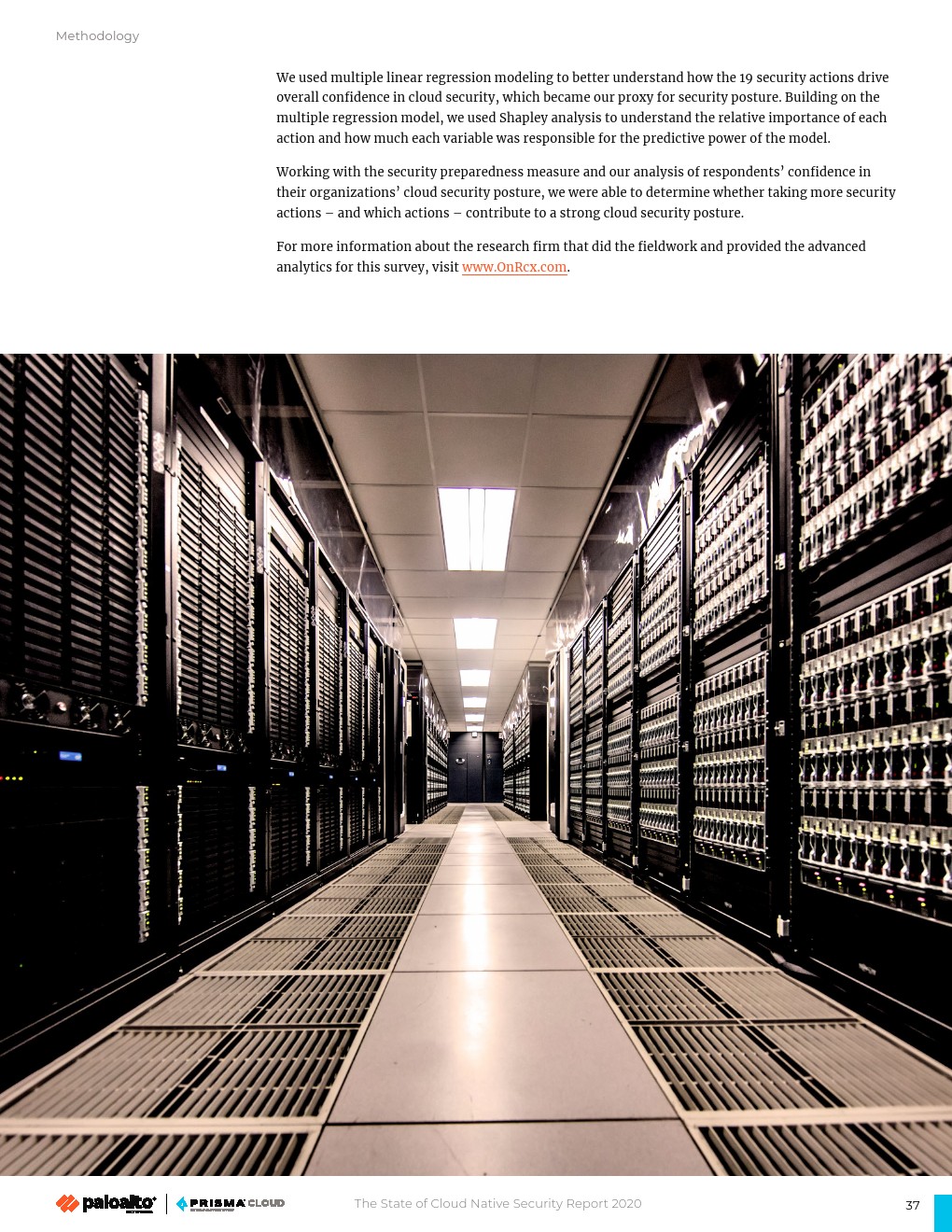 Methodology

We used multiple linear regression modeling to better understand how the 19 security actions drive overall confidence in cloud security, which became our proxy for security posture. Building on the multiple regression model, we used Shapley analysis to understand the relative importance of each action and how much each variable was responsible for the predictive power of the model.

Working with the security preparedness measure and our analysis of respondents' confidence in their organizations' cloud security posture, we were able to determine whether taking more security actions – and which actions – contribute to a strong cloud security posture.

For more information about the research firm that did the fieldwork and provided the advanced analytics for this survey, visit www.OnRcx.com.

paloalto PRISMA CLOUD

The State of Cloud Native Security Report 2020

37